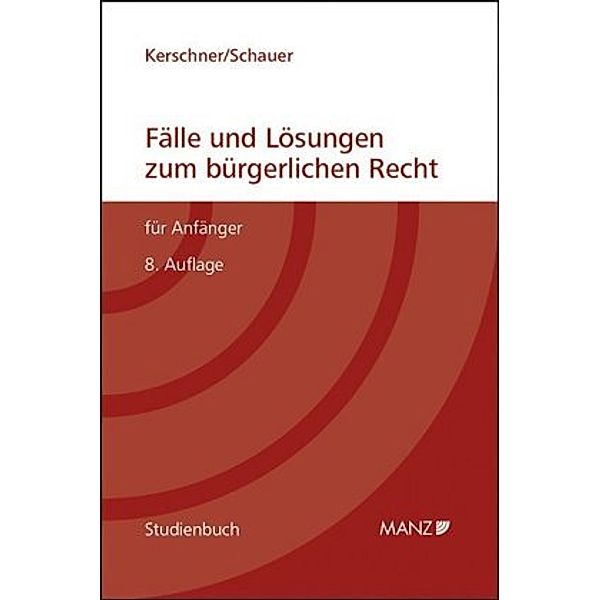 Kerschner/Schauer

Fälle und Lösungen zum bürgerlichen Recht

für Anfänger

8. Auflage

Studienbuch

MANZ